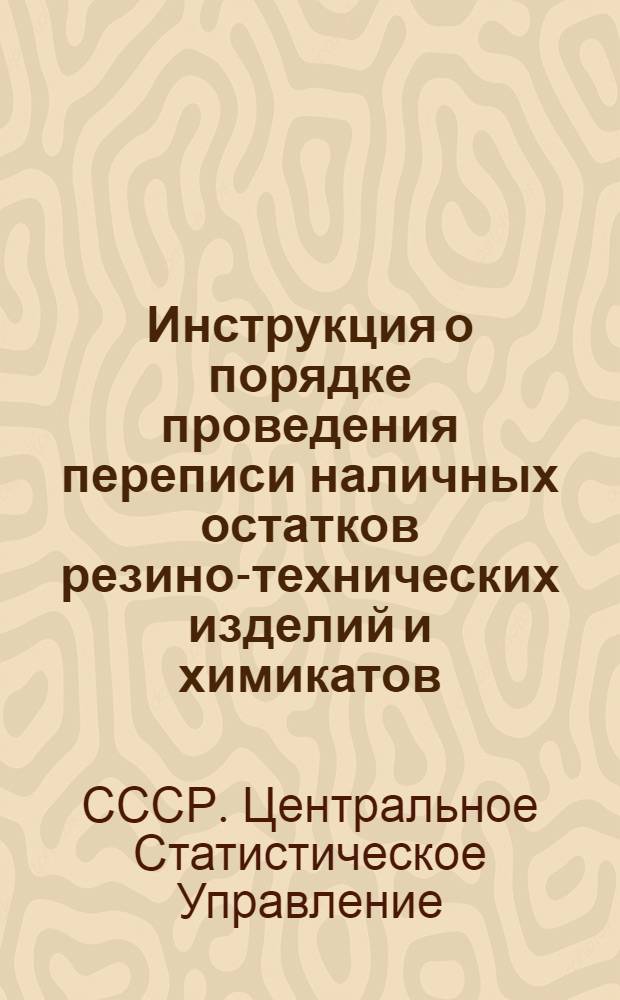 Инструкция о порядке проведения переписи наличных остатков резино-технических изделий и химикатов

СССР. Центральное Статистическое Управление